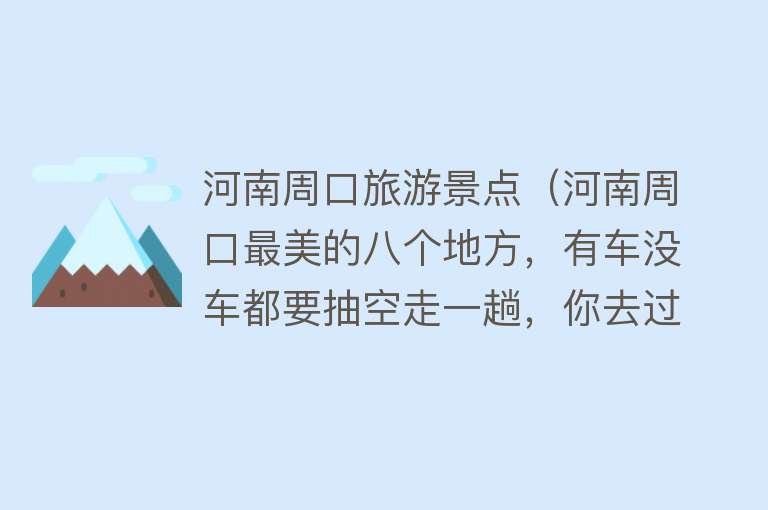 河南周口旅游景点（河南周口最美的八个地方，有车没车都要抽空走一趟，你去过